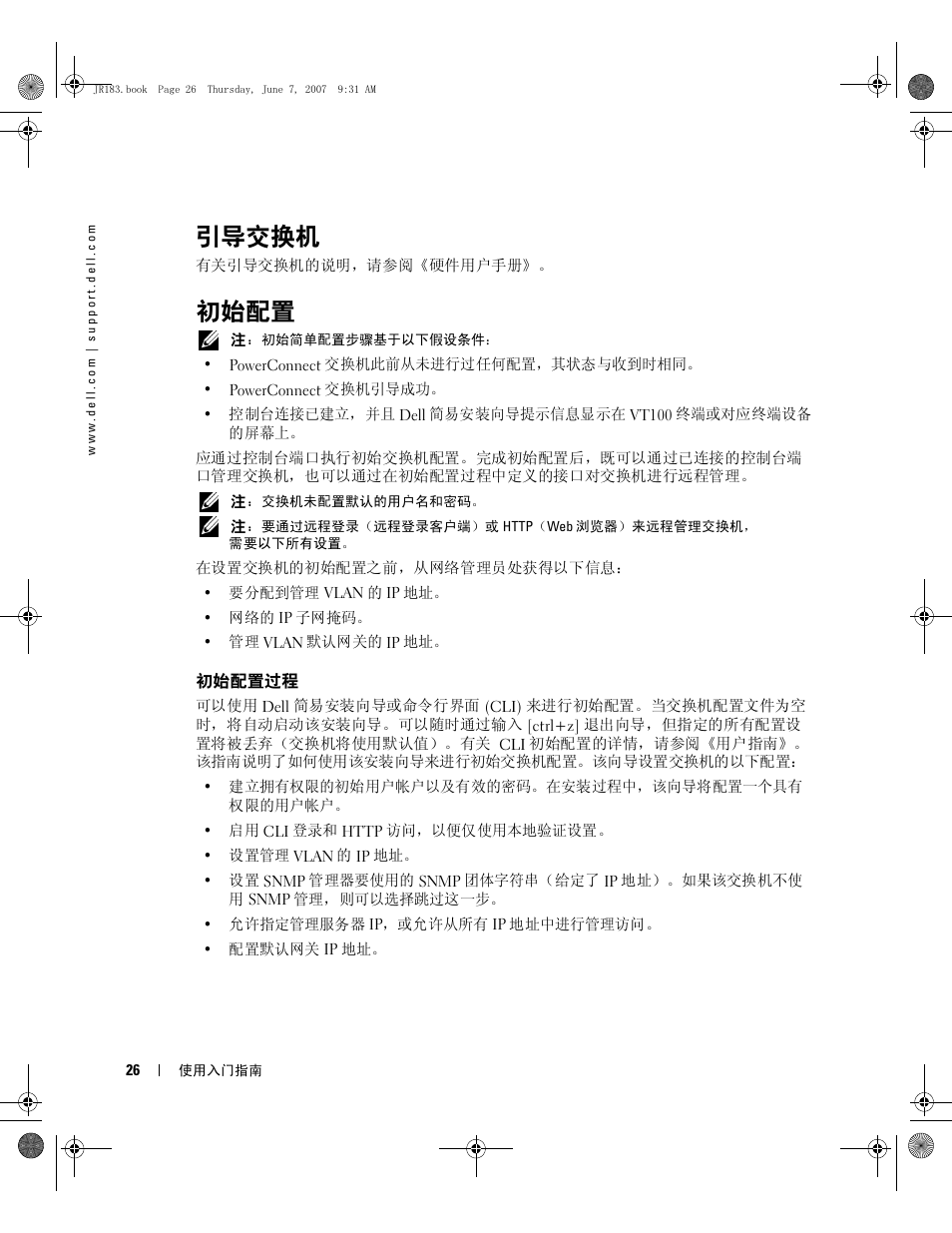 JR183.book Page 26 Thursday, June 7, 2007 9:31 AM

www.dell.com | support.dell.com

引导交换机

有关引导交换机的说明，请参阅《硬件用户手册》。

初始配置

注：初始简单配置步骤基于以下假设条件：

• PowerConnect 交换机此前从未进行过任何配置，其状态与收到时相同。
• PowerConnect 交换机引导成功。
• 控制台连接已建立，并且 Dell 简易安装向导提示信息显示在 VT100 终端或对应终端设备的屏幕上。

应通过控制台端口执行初始交换机配置。完成初始配置后，既可以通过已连接的控制台端口管理交换机，也可以通过在初始配置过程中定义的接口对交换机进行远程管理。

注：交换机未配置默认的用户名和密码。

注：要通过远程登录（远程登录客户端）或 HTTP（Web 浏览器）来远程管理交换机，需要以下所有设置。

在设置交换机的初始配置之前，从网络管理员处获得以下信息：

• 要分配到管理 VLAN 的 IP 地址。
• 网络的 IP 子网掩码。
• 管理 VLAN 默认网关的 IP 地址。

初始配置过程

可以使用 Dell 简易安装向导或命令行界面 (CLI) 来进行初始配置。当交换机配置文件为空时，将自动启动该安装向导。可以随时通过输入 [ctrl+z] 退出向导，但指定的所有配置设置将被丢弃（交换机将使用默认值）。有关 CLI 初始配置的详情，请参阅《用户指南》。该指南说明了如何使用该安装向导来进行初始交换机配置。该向导设置交换机的以下配置：

• 建立拥有权限的初始用户帐户以及有效的密码。在安装过程中，该向导将配置一个具有权限的用户帐户。
• 启用 CLI 登录和 HTTP 访问，以便仅使用本地验证设置。
• 设置管理 VLAN 的 IP 地址。
• 设置 SNMP 管理器要使用的 SNMP 团体字符串（给定了 IP 地址）。如果该交换机不使用 SNMP 管理，则可以选择跳过这一步。
• 允许指定管理服务器 IP，或允许从所有 IP 地址中进行管理访问。
• 配置默认网关 IP 地址。

26 | 使用入门指南